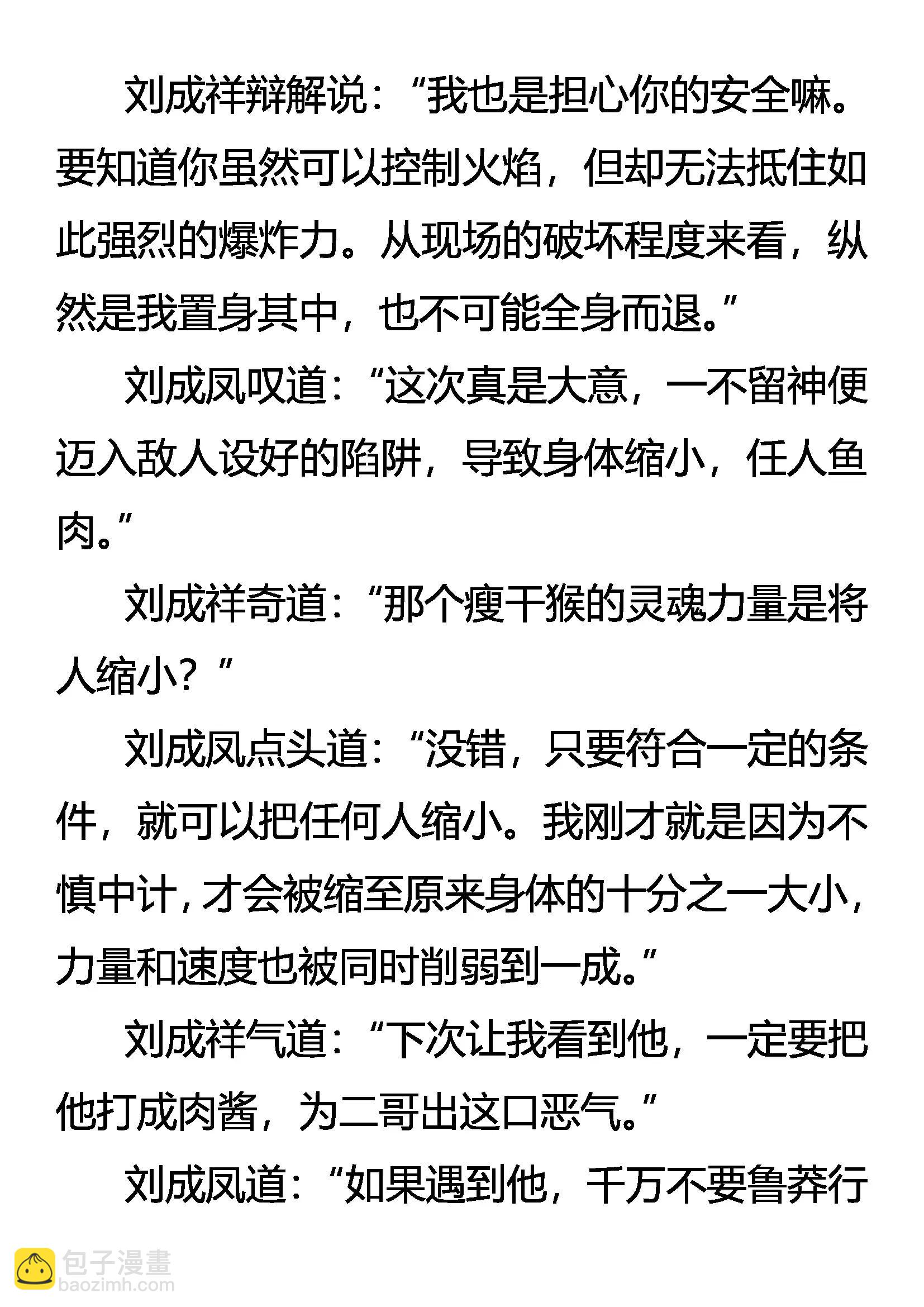 刘成祥辩解说：“我也是担心你的安全嘛。要知道你虽然可以控制火焰，但却无法抵住如此强烈的爆炸力。从现场的破坏程度来看，纵然是我置身其中，也不可能全身而退。”

刘成凤叹道：“这次真是大意，一不留神便迈入敌人设好的陷阱，导致身体缩小，任人鱼肉。”

刘成祥奇道：“那个瘦干猴的灵魂力量是将人缩小？”

刘成凤点头道：“没错，只要符合一定的条件，就可以把任何人缩小。我刚才就是因为不慎中计，才会被缩至原来身体的十分之一大小，力量和速度也被同时削弱到一成。”

刘成祥气道：“下次让我看到他，一定要把他打成肉酱，为二哥出这口恶气。”

刘成凤道：“如果遇到他，千万不要鲁莽行

包子漫畫
baozimh.com